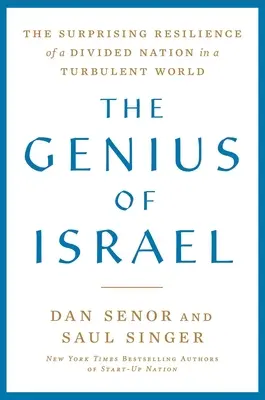 THE SURPRISING RESILIENCE of a DIVIDED NATION in a TURBULENT WORLD

THE GENIUS OF ISRAEL

DAN SENOR AND SAUL SINGER

NEW YORK TIMES BESTSELLING AUTHORS OF START-UP NATION